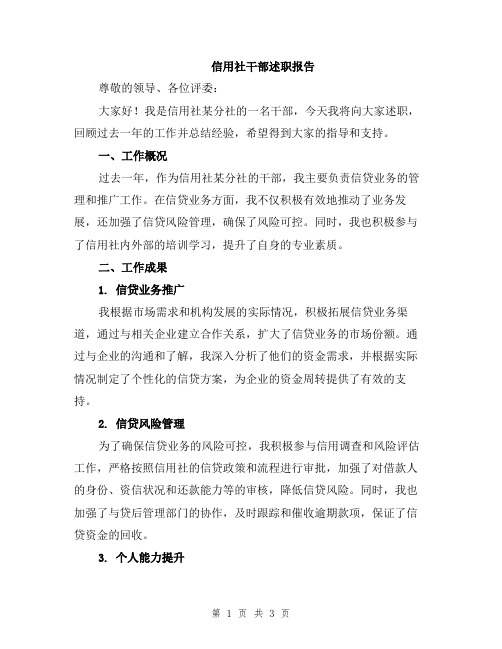 信用社干部述职报告

尊敬的领导、各位评委：

大家好！我是信用社某分社的一名干部，今天我将向大家述职，回顾过去一年的工作并总结经验，希望得到大家的指导和支持。

一、工作概况

过去一年，作为信用社某分社的干部，我主要负责信贷业务的管理和推广工作。在信贷业务方面，我不仅积极有效地推动了业务发展，还加强了信贷风险管理，确保了风险可控。同时，我也积极参与了信用社内外部的培训学习，提升了自身的专业素质。

二、工作成果

1. 信贷业务推广

我根据市场需求和机构发展的实际情况，积极拓展信贷业务渠道，通过与相关企业建立合作关系，扩大了信贷业务的市场份额。通过与企业的沟通和了解，我深入分析了他们的资金需求，并根据实际情况制定了个性化的信贷方案，为企业的资金周转提供了有效的支持。

2. 信贷风险管理

为了确保信贷业务的风险可控，我积极参与信用调查和风险评估工作，严格按照信用社的信贷政策和流程进行审批，加强了对借款人的身份、资信状况和还款能力等的审核，降低信贷风险。同时，我也加强了与贷后管理部门的协作，及时跟踪和催收逾期款项，保证了信贷资金的回收。

3. 个人能力提升

第 1 页 共 3 页